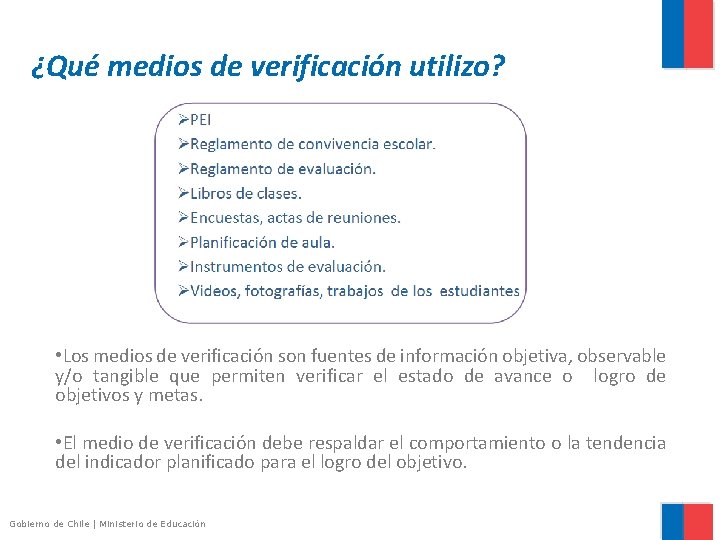 ¿Qué medios de verificación utilizo?

➢PEI
➢Reglamento de convivencia escolar.
➢Reglamento de evaluación.
➢Libros de clases.
➢Encuestas, actas de reuniones.
➢Planificación de aula.
➢Instrumentos de evaluación.
➢Videos, fotografías, trabajos de los estudiantes

•Los medios de verificación son fuentes de información objetiva, observable y/o tangible que permiten verificar el estado de avance o logro de objetivos y metas.

•El medio de verificación debe respaldar el comportamiento o la tendencia del indicador planificado para el logro del objetivo.

Gobierno de Chile | Ministerio de Educación